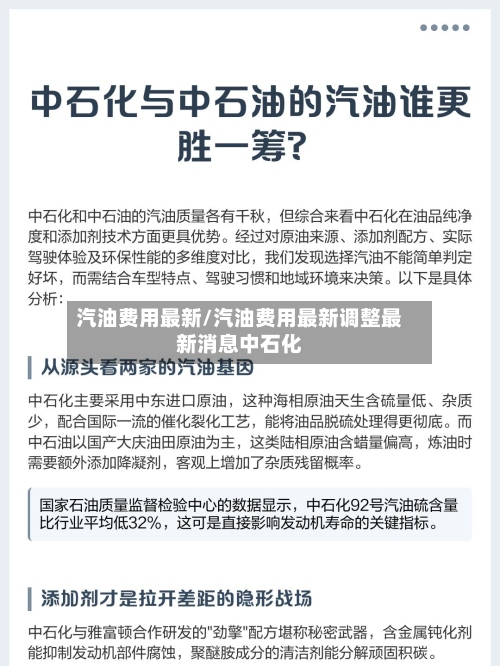 中石化与中石油的汽油谁更胜一筹?

中石化和中石油的汽油质量各有千秋，但综合来看中石化在油品纯净度和添加剂技术方面更具优势。经过对原油来源、添加剂配方、实际驾驶体验及环保性能的多维度对比，我们发现选择汽油不能简单判定好坏，而需结合车型特点、驾驶习惯和地域环境来决策。以下是具体分析：

汽油费用最新/汽油费用最新调整最新消息中石化

从源头看两家的汽油基因

中石化主要采用中东进口原油，这种海相原油天生含硫量低、杂质少，配合国际一流的催化裂化工艺，能将油品脱硫处理得更彻底。而中石油以国产大庆油田原油为主，这类陆相原油含蜡量偏高，炼油时需要额外添加降凝剂，客观上增加了杂质残留概率。

国家石油质量监督检验中心的数据显示，中石化92号汽油硫含量比行业平均低32%，这可是直接影响发动机寿命的关键指标。

添加剂才是拉开差距的隐形战场

中石化与雅富顿合作研发的"劲擎"配方堪称秘密武器，含金属钝化剂能抑制发动机部件腐蚀，聚醚胺成分的清洁剂能分解顽固积碳。